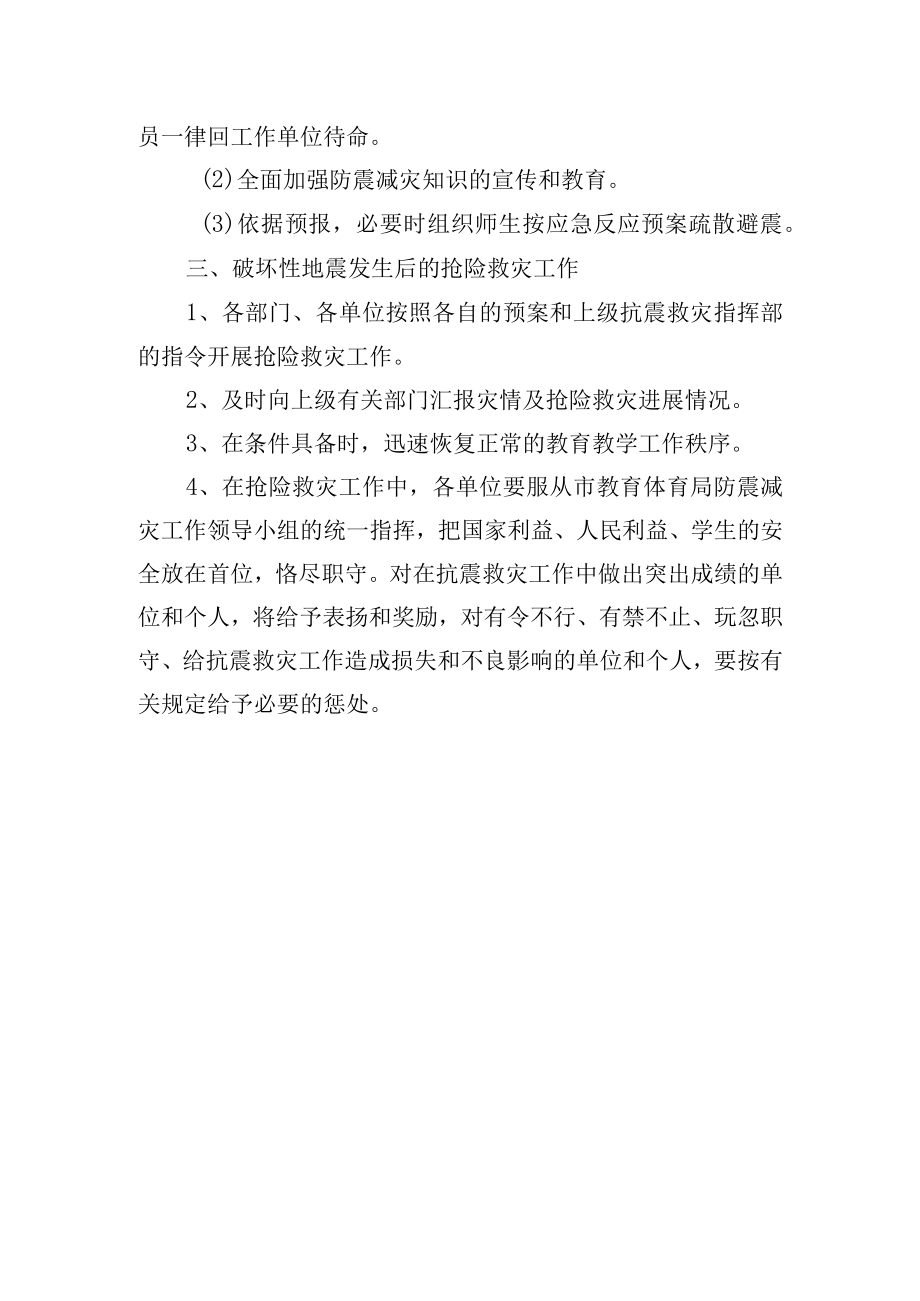 员一律回工作单位待命。

(2)全面加强防震减灾知识的宣传和教育。

(3)依据预报，必要时组织师生按应急反应预案疏散避震。

三、破坏性地震发生后的抢险救灾工作

1、各部门、各单位按照各自的预案和上级抗震救灾指挥部的指令开展抢险救灾工作。

2、及时向上级有关部门汇报灾情及抢险救灾进展情况。

3、在条件具备时，迅速恢复正常的教育教学工作秩序。

4、在抢险救灾工作中，各单位要服从市教育体育局防震减灾工作领导小组的统一指挥，把国家利益、人民利益、学生的安全放在首位，恪尽职守。对在抗震救灾工作中做出突出成绩的单位和个人，将给予表扬和奖励，对有令不行、有禁不止、玩忽职守、给抗震救灾工作造成损失和不良影响的单位和个人，要按有关规定给予必要的惩处。